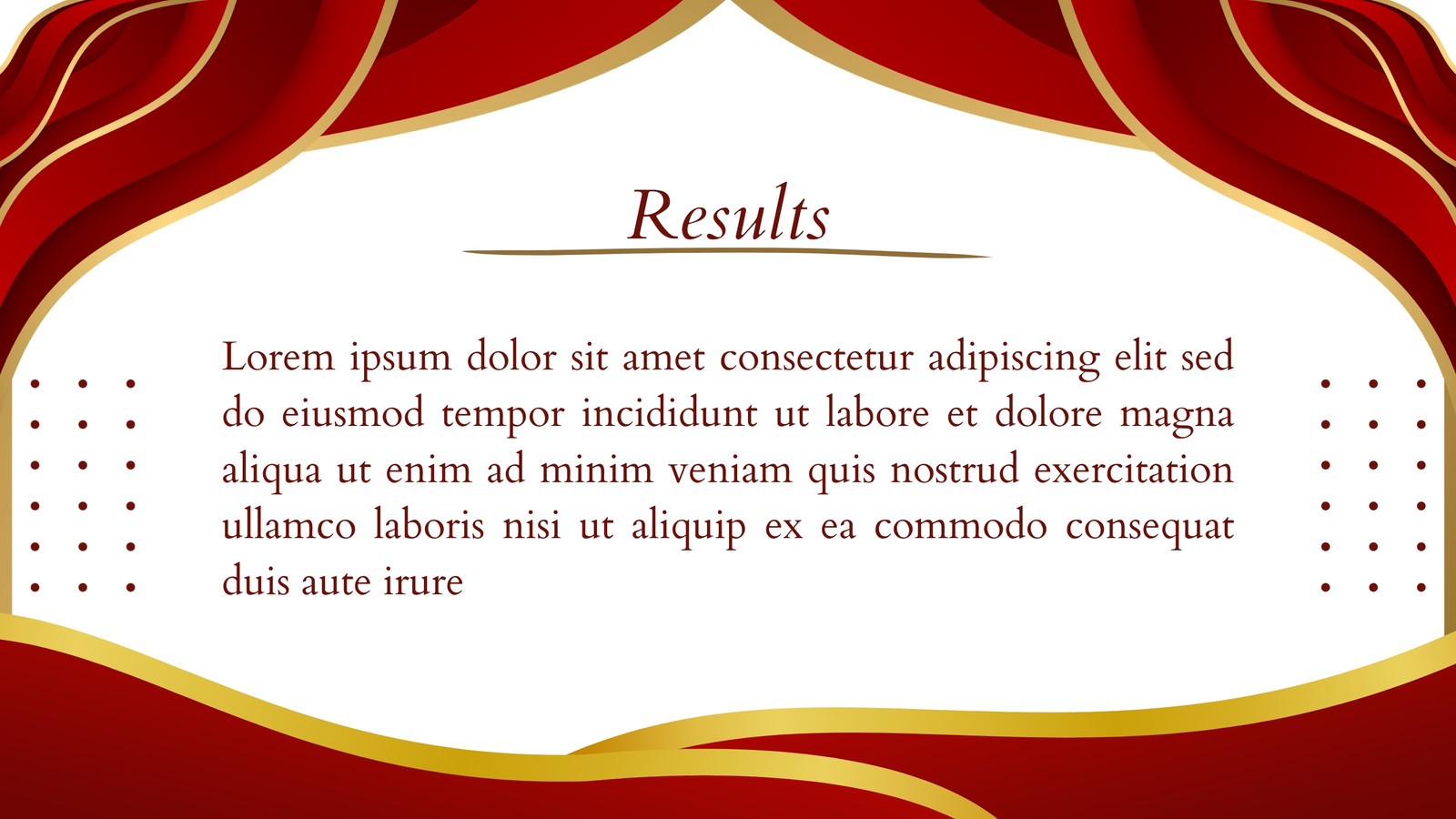 Results

Lorem ipsum dolor sit amet consectetur adipiscing elit sed do eiusmod tempor incididunt ut labore et dolore magna aliqua ut enim ad minim veniam quis nostrud exercitation ullamco laboris nisi ut aliquip ex ea commodo consequat duis aute irure